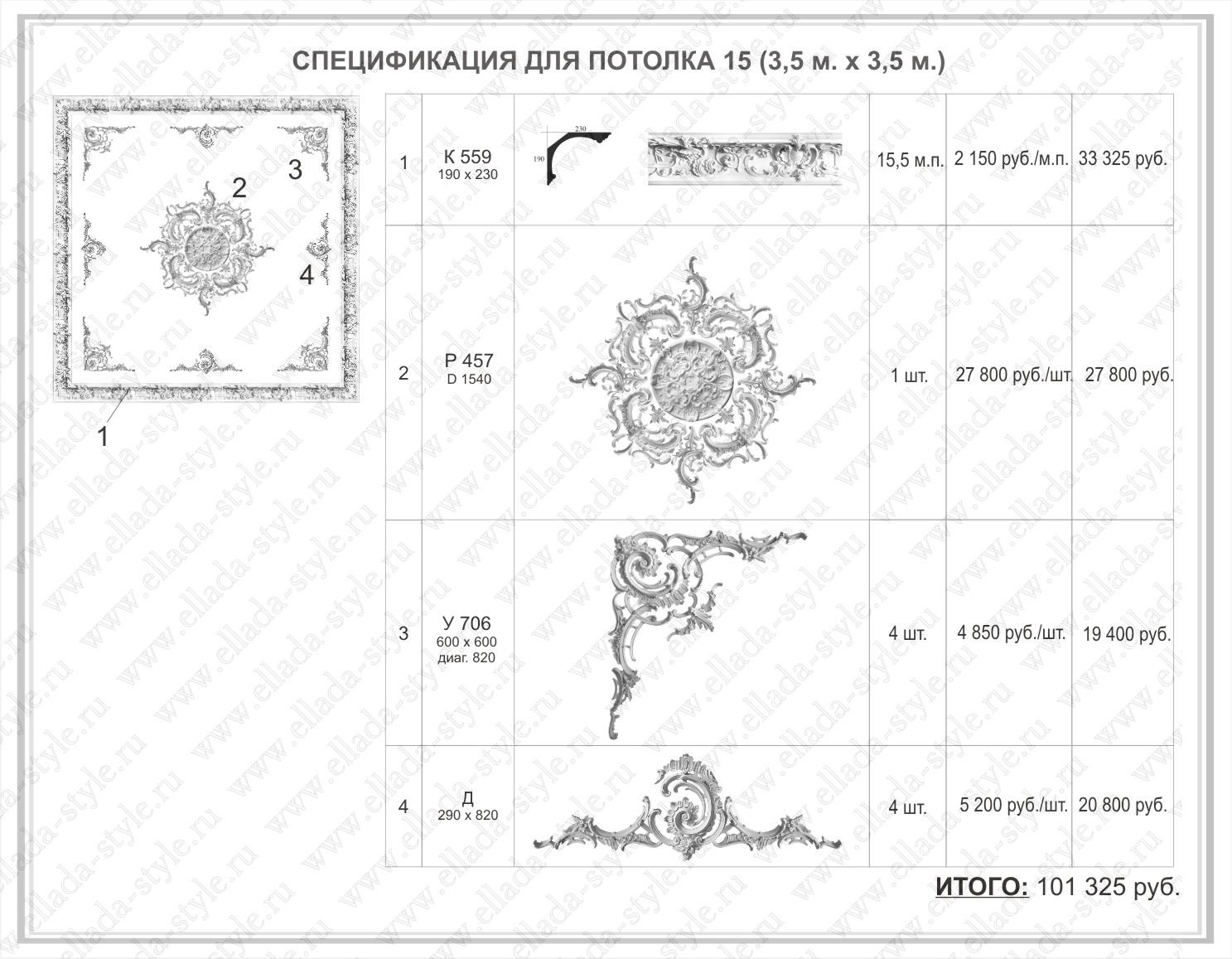 СПЕЦИФИКАЦИЯ ДЛЯ ПОТОЛКА 15 (3,5 м. х 3,5 м.)

2
3
4
1

| 1 | К 559 190 х 230 | 230 190 | 15,5 м.п. | 2 150 руб./м.п. | 33 325 руб. |
|---|---|---|---|---|---|
| 2 | Р 457 D 1540 | | 1 шт. | 27 800 руб./шт. | 27 800 руб. |
| 3 | У 706 600 х 600 диаг. 820 | | 4 шт. | 4 850 руб./шт. | 19 400 руб. |
| 4 | Д 290 х 820 | | 4 шт. | 5 200 руб./шт. | 20 800 руб. |

ИТОГО: 101 325 руб.

www.ellada-style.ru